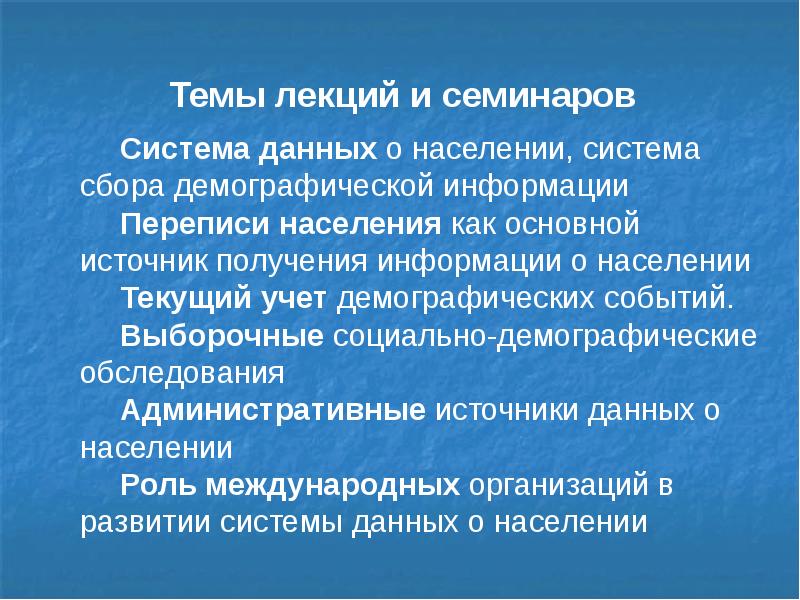 Темы лекций и семинаров

Система данных о населении, система сбора демографической информации

Переписи населения как основной источник получения информации о населении

Текущий учет демографических событий.

Выборочные социально-демографические обследования

Административные источники данных о населении

Роль международных организаций в развитии системы данных о населении